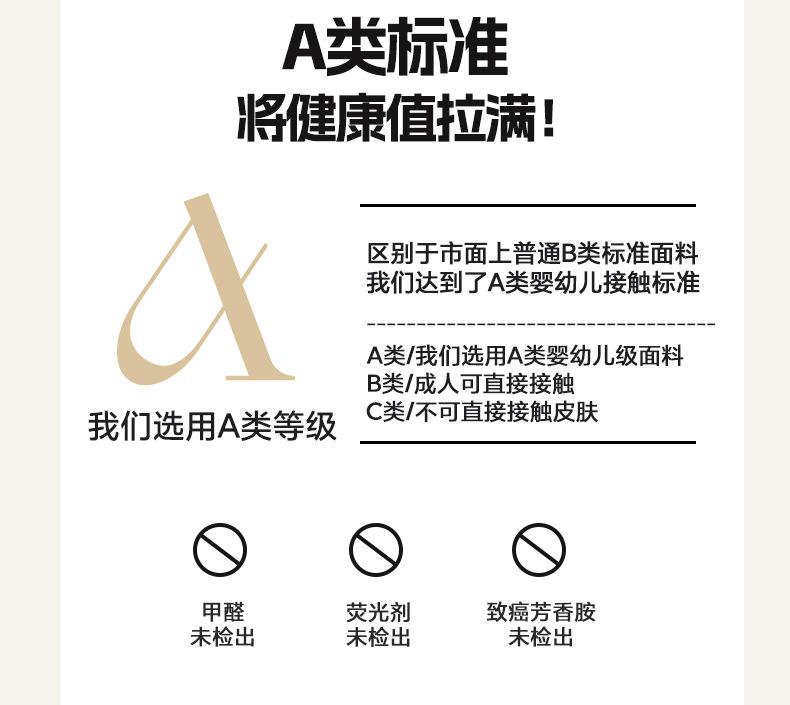 A类标准
将健康值拉满！

A

我们选用A类等级

区别于市面上普通B类标准面料
我们达到了A类婴幼儿接触标准

A类/我们选用A类婴幼儿级面料
B类/成人可直接接触
C类/不可直接接触皮肤

甲醛
未检出

荧光剂
未检出

致癌芳香胺
未检出